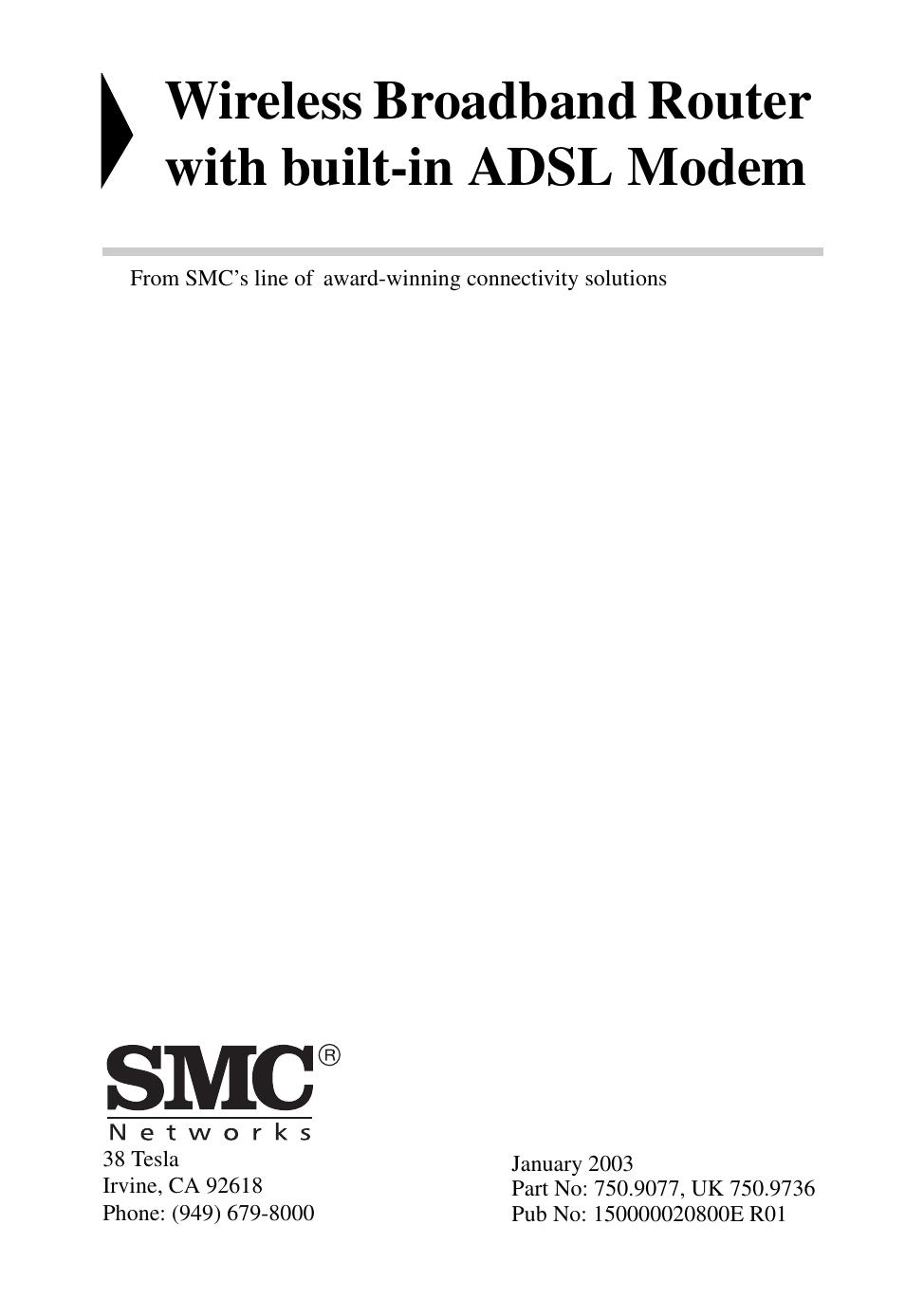 Wireless Broadband Router with built-in ADSL Modem

From SMC's line of award-winning connectivity solutions

SMC®
Networks

38 Tesla
Irvine, CA 92618
Phone: (949) 679-8000

January 2003
Part No: 750.9077, UK 750.9736
Pub No: 150000020800E R01